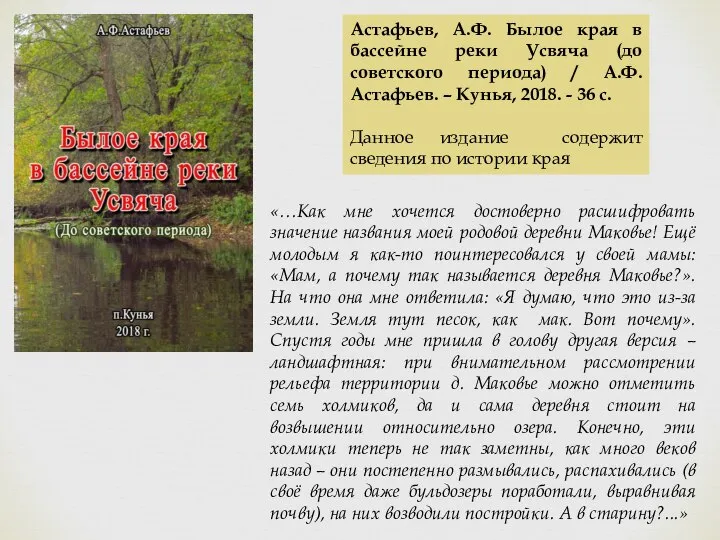 А.Ф.Астафьев

Былое края в бассейне реки Усвяча

(До советского периода)

п.Кунья
2018 г.

Астафьев, А.Ф. Былое края в бассейне реки Усвяча (до советского периода) / А.Ф. Астафьев. – Кунья, 2018. - 36 с.

Данное издание содержит сведения по истории края

«…Как мне хочется достоверно расшифровать значение названия моей родовой деревни Маковье! Ещё молодым я как-то поинтересовался у своей мамы: «Мам, а почему так называется деревня Маковье?». На что она мне ответила: «Я думаю, что это из-за земли. Земля тут песок, как мак. Вот почему». Спустя годы мне пришла в голову другая версия – ландшафтная: при внимательном рассмотрении рельефа территории д. Маковье можно отметить семь холмиков, да и сама деревня стоит на возвышении относительно озера. Конечно, эти холмики теперь не так заметны, как много веков назад – они постепенно размывались, распахивались (в своё время даже бульдозеры поработали, выравнивая почву), на них возводили постройки. А в старину?…»